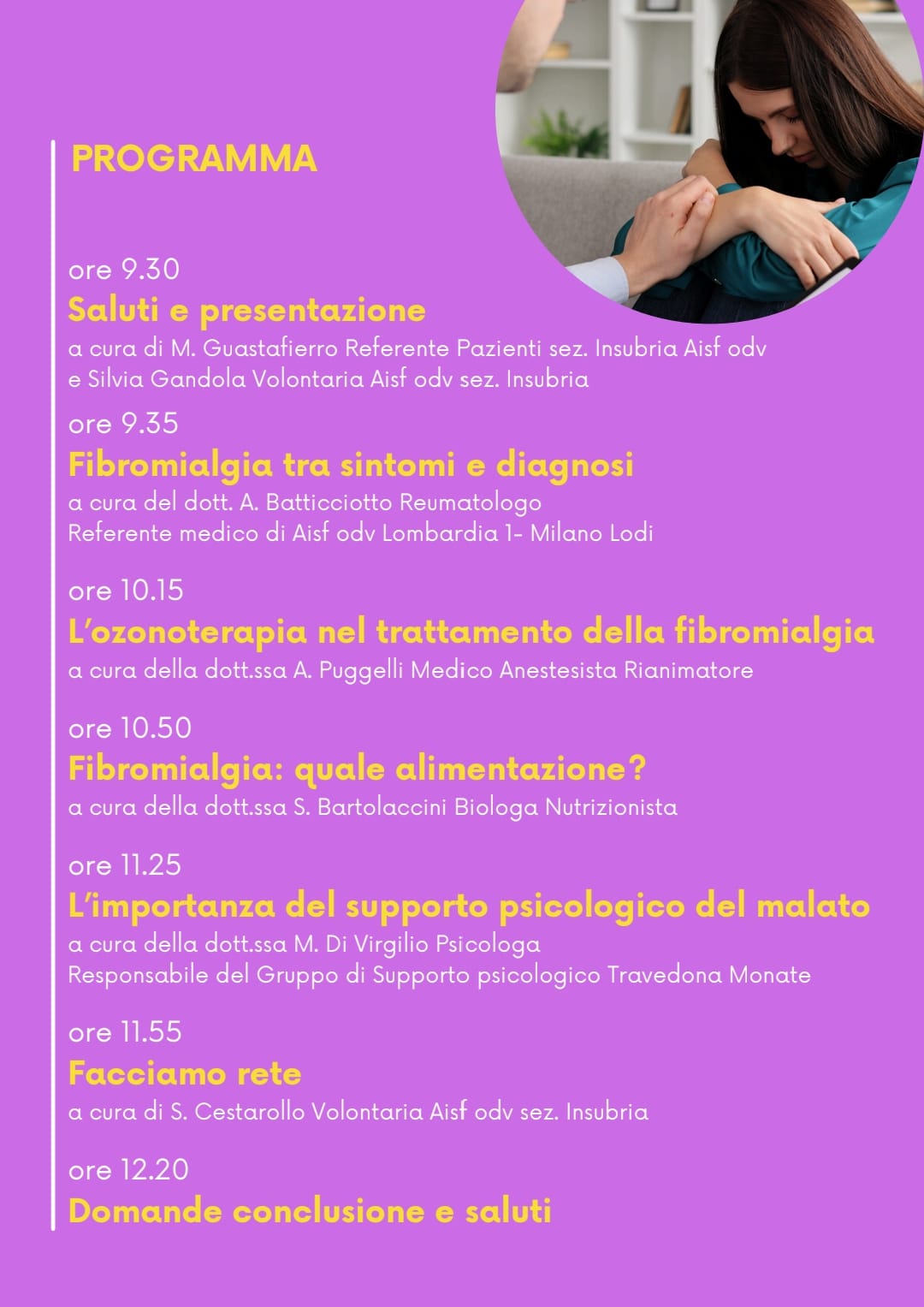 PROGRAMMA

ore 9.30
Saluti e presentazione
a cura di M. Guastafierro Referente Pazienti sez. Insubria Aisf odv
e Silvia Gandola Volontaria Aisf odv sez. Insubria

ore 9.35
Fibromialgia tra sintomi e diagnosi
a cura del dott. A. Batticciotto Reumatologo
Referente medico di Aisf odv Lombardia 1- Milano Lodi

ore 10.15
L'ozonoterapia nel trattamento della fibromialgia
a cura della dott.ssa A. Puggelli Medico Anestesista Rianimatore

ore 10.50
Fibromialgia: quale alimentazione?
a cura della dott.ssa S. Bartolaccini Biologa Nutrizionista

ore 11.25
L'importanza del supporto psicologico del malato
a cura della dott.ssa M. Di Virgilio Psicologa
Responsabile del Gruppo di Supporto psicologico Travedona Monate

ore 11.55
Facciamo rete
a cura di S. Cestarollo Volontaria Aisf odv sez. Insubria

ore 12.20
Domande conclusione e saluti